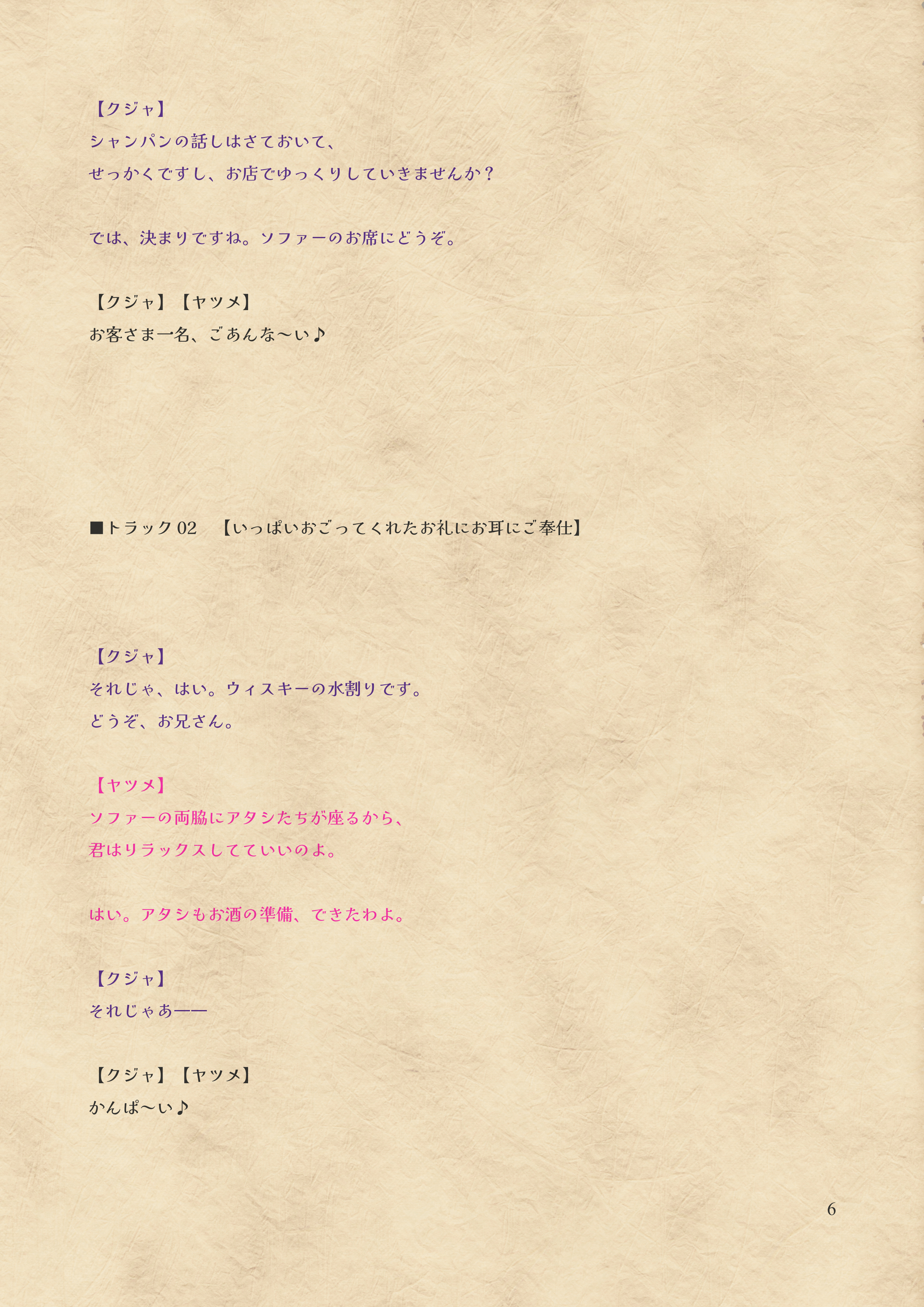 【クジャ】
シャンパンの話しはさておいて、
せっかくですし、お店でゆっくりしていきませんか？

では、決まりですね。ソファーのお席にどうぞ。

【クジャ】【ヤツメ】
お客さま一名、ごあんな～い♪

■トラック02 【いっぱいおごってくれたお礼にお耳にご奉仕】

【クジャ】
それじゃ、はい。ウィスキーの水割りです。
どうぞ、お兄さん。

【ヤツメ】
ソファーの両脇にアタシたちが座るから、
君はリラックスしてていいのよ。

はい。アタシもお酒の準備、できたわよ。

【クジャ】
それじゃあ――

【クジャ】【ヤツメ】
かんぱ～い♪

6